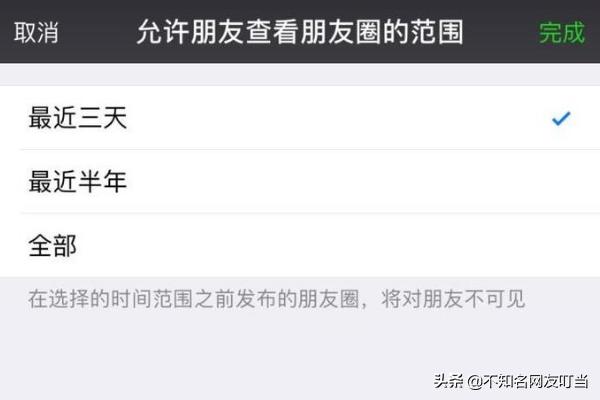 取消 允许朋友查看朋友圈的范围 完成

最近三天 ✓

最近半年

全部

在选择的时间范围之前发布的朋友圈，将对朋友不可见

头条 @不知名网友叮当